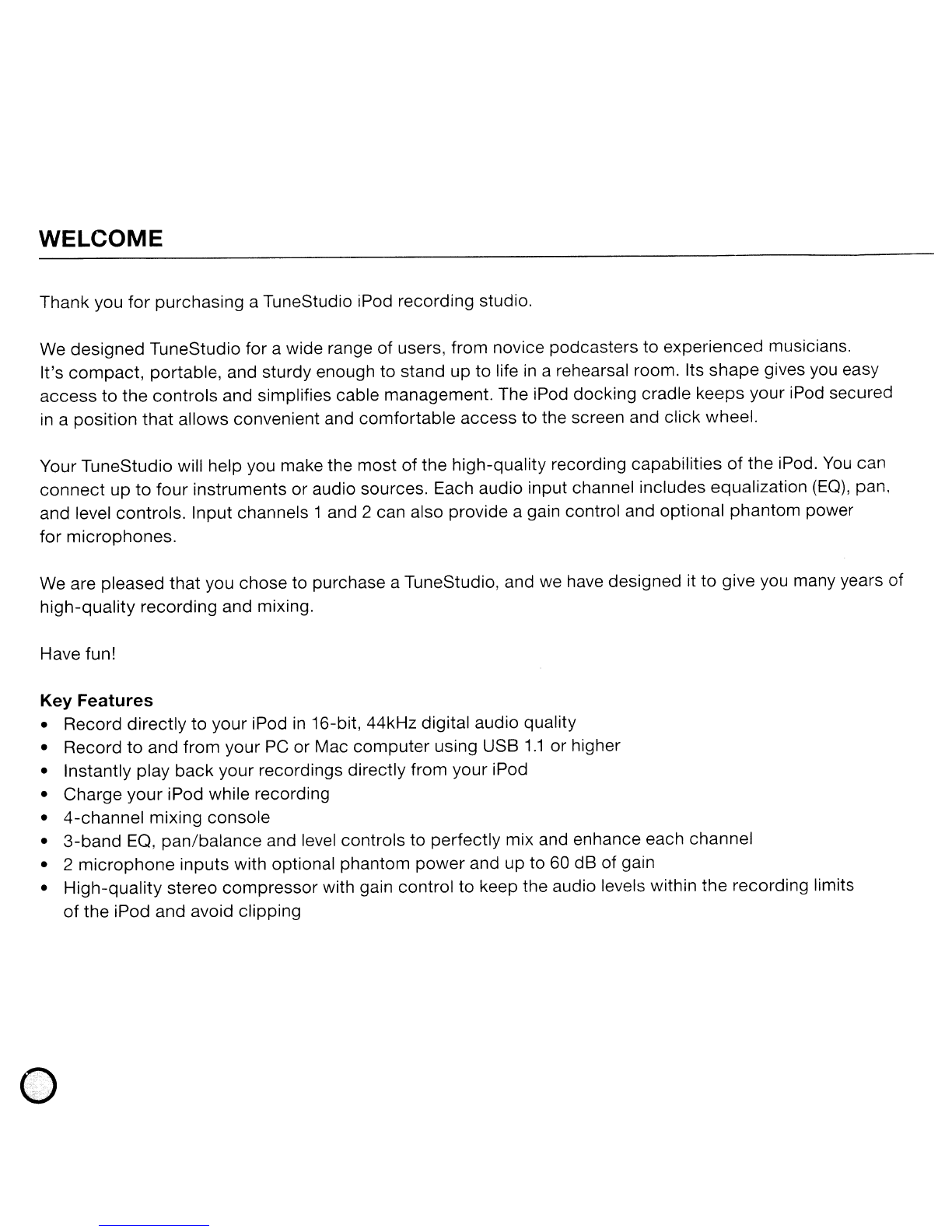 WELCOME

Thank you for purchasing a TuneStudio iPod recording studio.

We designed TuneStudio for a wide range of users, from novice podcasters to experienced musicians. It's compact, portable, and sturdy enough to stand up to life in a rehearsal room. Its shape gives you easy access to the controls and simplifies cable management. The iPod docking cradle keeps your iPod secured in a position that allows convenient and comfortable access to the screen and click wheel.

Your TuneStudio will help you make the most of the high-quality recording capabilities of the iPod. You can connect up to four instruments or audio sources. Each audio input channel includes equalization (EQ), pan, and level controls. Input channels 1 and 2 can also provide a gain control and optional phantom power for microphones.

We are pleased that you chose to purchase a TuneStudio, and we have designed it to give you many years of high-quality recording and mixing.

Have fun!

Key Features
• Record directly to your iPod in 16-bit, 44kHz digital audio quality
• Record to and from your PC or Mac computer using USB 1.1 or higher
• Instantly play back your recordings directly from your iPod
• Charge your iPod while recording
• 4-channel mixing console
• 3-band EQ, pan/balance and level controls to perfectly mix and enhance each channel
• 2 microphone inputs with optional phantom power and up to 60 dB of gain
• High-quality stereo compressor with gain control to keep the audio levels within the recording limits of the iPod and avoid clipping